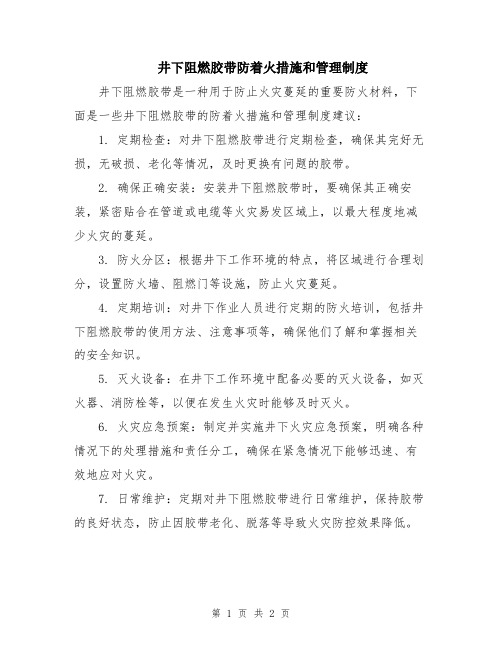 井下阻燃胶带防着火措施和管理制度

井下阻燃胶带是一种用于防止火灾蔓延的重要防火材料，下面是一些井下阻燃胶带的防着火措施和管理制度建议：

1. 定期检查：对井下阻燃胶带进行定期检查，确保其完好无损，无破损、老化等情况，及时更换有问题的胶带。

2. 确保正确安装：安装井下阻燃胶带时，要确保其正确安装，紧密贴合在管道或电缆等火灾易发区域上，以最大程度地减少火灾的蔓延。

3. 防火分区：根据井下工作环境的特点，将区域进行合理划分，设置防火墙、阻燃门等设施，防止火灾蔓延。

4. 定期培训：对井下作业人员进行定期的防火培训，包括井下阻燃胶带的使用方法、注意事项等，确保他们了解和掌握相关的安全知识。

5. 灭火设备：在井下工作环境中配备必要的灭火设备，如灭火器、消防栓等，以便在发生火灾时能够及时灭火。

6. 火灾应急预案：制定并实施井下火灾应急预案，明确各种情况下的处理措施和责任分工，确保在紧急情况下能够迅速、有效地应对火灾。

7. 日常维护：定期对井下阻燃胶带进行日常维护，保持胶带的良好状态，防止因胶带老化、脱落等导致火灾防控效果降低。

第 1 页 共 2 页